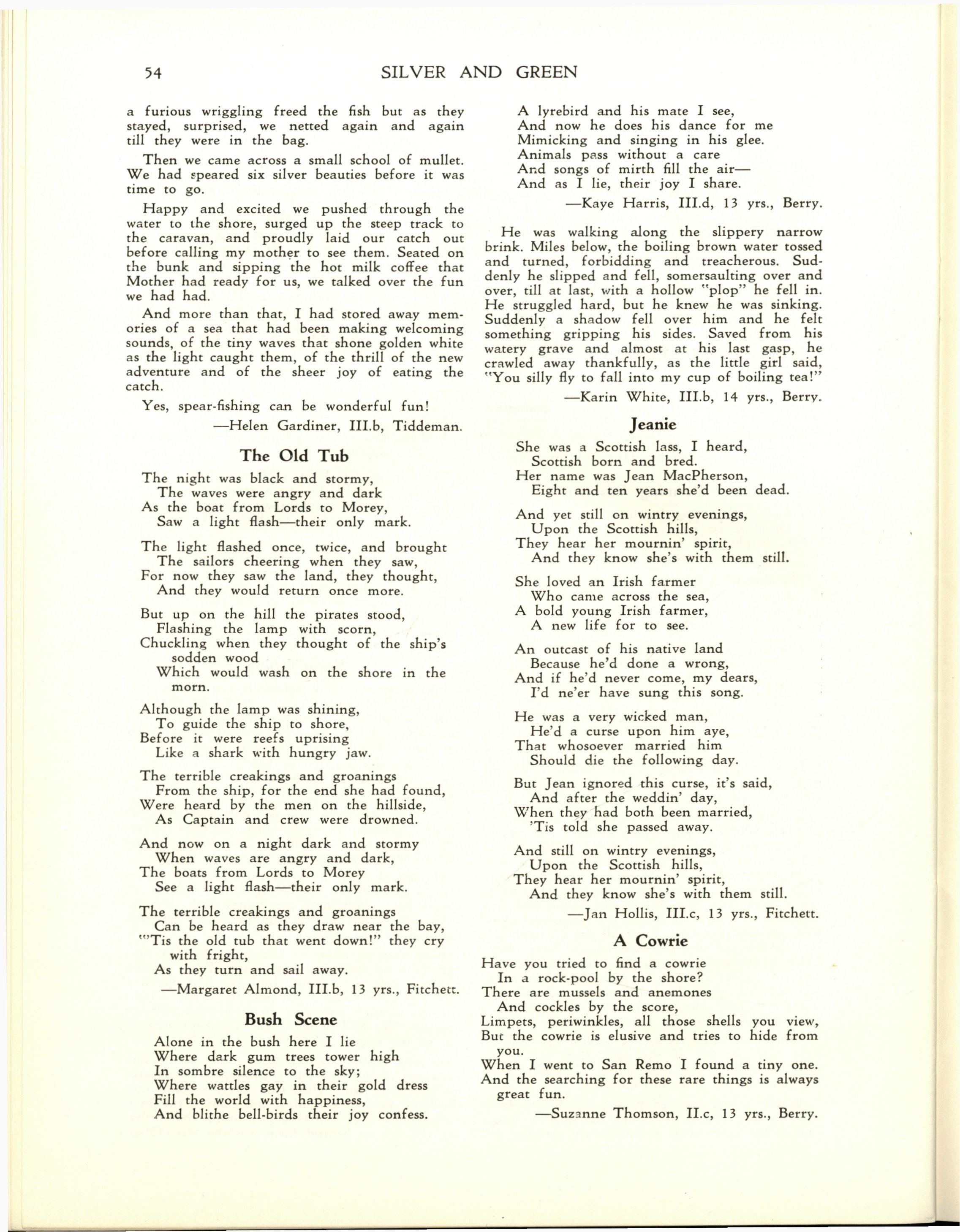 54 SILVER AND GREEN

a furious wriggling freed the fish but as they stayed, surprised, we netted again and again till they were in the bag.

Then we came across a small school of mullet. We had speared six silver beauties before it was time to go.

Happy and excited we pushed through the water to the shore, surged up the steep track to the caravan, and proudly laid our catch out before calling my mother to see them. Seated on the bunk and sipping the hot milk coffee that Mother had ready for us, we talked over the fun we had had.

And more than that, I had stored away memories of a sea that had been making welcoming sounds, of the tiny waves that shone golden white as the light caught them, of the thrill of the new adventure and of the sheer joy of eating the catch.

Yes, spear-fishing can be wonderful fun!

—Helen Gardiner, III.b, Tiddeman.

The Old Tub

The night was black and stormy,
The waves were angry and dark
As the boat from Lords to Morey,
Saw a light flash—their only mark.

The light flashed once, twice, and brought
The sailors cheering when they saw,
For now they saw the land, they thought,
And they would return once more.

But up on the hill the pirates stood,
Flashing the lamp with scorn,
Chuckling when they thought of the ship's sodden wood
Which would wash on the shore in the morn.

Although the lamp was shining,
To guide the ship to shore,
Before it were reefs uprising
Like a shark with hungry jaw.

The terrible creakings and groanings
From the ship, for the end she had found,
Were heard by the men on the hillside,
As Captain and crew were drowned.

And now on a night dark and stormy
When waves are angry and dark,
The boats from Lords to Morey
See a light flash—their only mark.

The terrible creakings and groanings
Can be heard as they draw near the bay,
"'Tis the old tub that went down!" they cry with fright,
As they turn and sail away.

—Margaret Almond, III.b, 13 yrs., Fitchett.

Bush Scene

Alone in the bush here I lie
Where dark gum trees tower high
In sombre silence to the sky;
Where wattles gay in their gold dress
Fill the world with happiness,
And blithe bell-birds their joy confess.
A lyrebird and his mate I see,
And now he does his dance for me
Mimicking and singing in his glee.
Animals pass without a care
And songs of mirth fill the air—
And as I lie, their joy I share.

—Kaye Harris, III.d, 13 yrs., Berry.

He was walking along the slippery narrow brink. Miles below, the boiling brown water tossed and turned, forbidding and treacherous. Suddenly he slipped and fell, somersaulting over and over, till at last, with a hollow "plop" he fell in. He struggled hard, but he knew he was sinking. Suddenly a shadow fell over him and he felt something gripping his sides. Saved from his watery grave and almost at his last gasp, he crawled away thankfully, as the little girl said, "You silly fly to fall into my cup of boiling tea!"

—Karin White, III.b, 14 yrs., Berry.

Jeanie

She was a Scottish lass, I heard,
Scottish born and bred.
Her name was Jean MacPherson,
Eight and ten years she'd been dead.

And yet still on wintry evenings,
Upon the Scottish hills,
They hear her mournin' spirit,
And they know she's with them still.

She loved an Irish farmer
Who came across the sea,
A bold young Irish farmer,
A new life for to see.

An outcast of his native land
Because he'd done a wrong,
And if he'd never come, my dears,
I'd ne'er have sung this song.

He was a very wicked man,
He'd a curse upon him aye,
That whosoever married him
Should die the following day.

But Jean ignored this curse, it's said,
And after the weddin' day,
When they had both been married,
'Tis told she passed away.

And still on wintry evenings,
Upon the Scottish hills,
They hear her mournin' spirit,
And they know she's with them still.

—Jan Hollis, III.c, 13 yrs., Fitchett.

A Cowrie

Have you tried to find a cowrie
In a rock-pool by the shore?
There are mussels and anemones
And cockles by the score,
Limpets, periwinkles, all those shells you view,
But the cowrie is elusive and tries to hide from you.
When I went to San Remo I found a tiny one.
And the searching for these rare things is always great fun.

—Suzanne Thomson, II.c, 13 yrs., Berry.